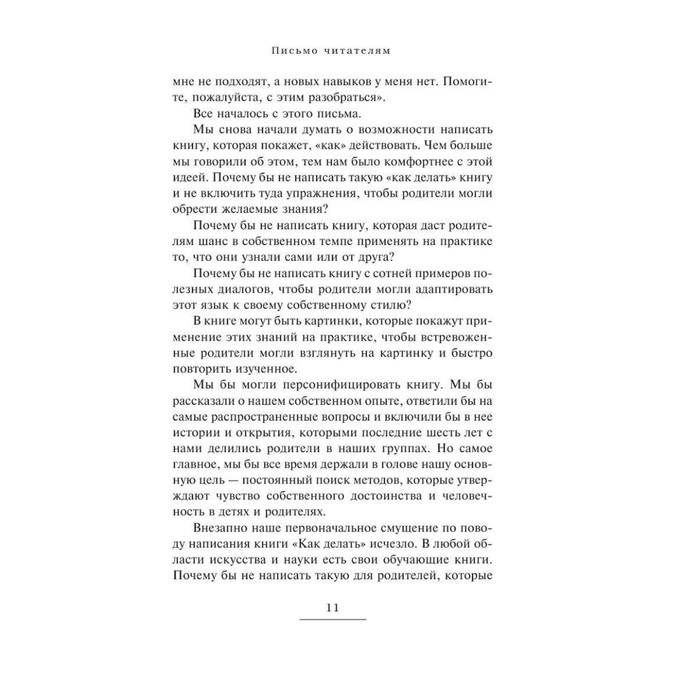 Письмо читателям

мне не подходят, а новых навыков у меня нет. Помогите, пожалуйста, с этим разобраться».

Все началось с этого письма.

Мы снова начали думать о возможности написать книгу, которая покажет, «как» действовать. Чем больше мы говорили об этом, тем нам было комфортнее с этой идеей. Почему бы не написать такую «как делать» книгу и не включить туда упражнения, чтобы родители могли обрести желаемые знания?

Почему бы не написать книгу, которая даст родителям шанс в собственном темпе применять на практике то, что они узнали сами или от друга?

Почему бы не написать книгу с сотней примеров полезных диалогов, чтобы родители могли адаптировать этот язык к своему собственному стилю?

В книге могут быть картинки, которые покажут применение этих знаний на практике, чтобы встревоженные родители могли взглянуть на картинку и быстро повторить изученное.

Мы бы могли персонифицировать книгу. Мы бы рассказали о нашем собственном опыте, ответили бы на самые распространенные вопросы и включили бы в нее истории и открытия, которыми последние шесть лет с нами делились родители в наших группах. Но самое главное, мы бы все время держали в голове нашу основную цель — постоянный поиск методов, которые утверждают чувство собственного достоинства и человечность в детях и родителях.

Внезапно наше первоначальное смущение по поводу написания книги «Как делать» исчезло. В любой области искусства и науки есть свои обучающие книги. Почему бы не написать такую для родителей, которые

11